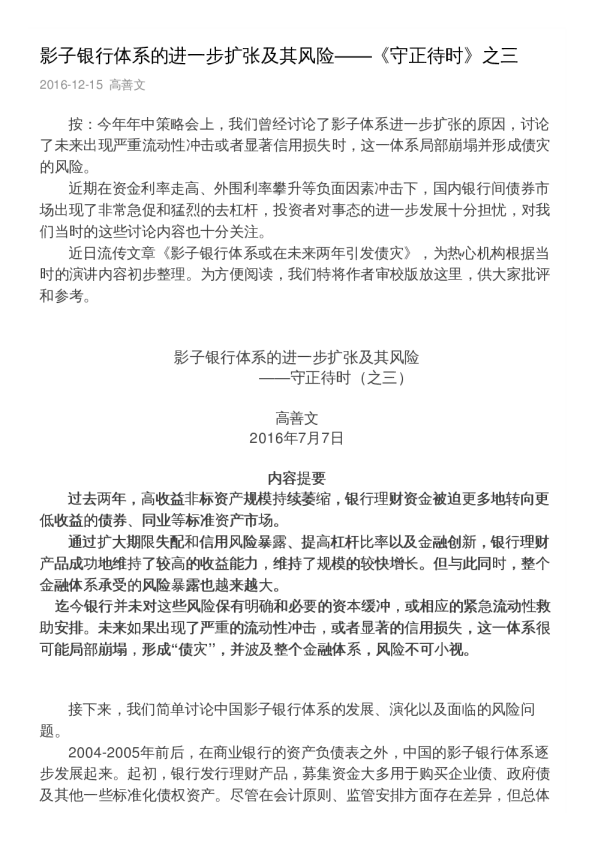 影子银行体系的进一步扩张及其风险——《守正待时》之三

2016-12-15 高善文

按：今年年中策略会上，我们曾经讨论了影子体系进一步扩张的原因，讨论了未来出现严重流动性冲击或者显著信用损失时，这一体系局部崩塌并形成债灾的风险。

近期在资金利率走高、外围利率攀升等负面因素冲击下，国内银行间债券市场出现了非常急促和猛烈的去杠杆，投资者对事态的进一步发展十分担忧，对我们当时的这些讨论内容也十分关注。

近日流传文章《影子银行体系或在未来两年引发债灾》，为热心机构根据当时的演讲内容初步整理。为方便阅读，我们特将作者审校版放这里，供大家批评和参考。

影子银行体系的进一步扩张及其风险
——守正待时（之三）

高善文
2016年7月7日

内容提要

过去两年，高收益非标资产规模持续萎缩，银行理财资金被迫更多地转向更低收益的债券、同业等标准资产市场。

通过扩大期限失配和信用风险暴露、提高杠杆比率以及金融创新，银行理财产品成功地维持了较高的收益能力，维持了规模的较快增长。但与此同时，整个金融体系承受的风险暴露也越来越大。

迄今银行并未对这些风险保有明确和必要的资本缓冲，或相应的紧急流动性救助安排。未来如果出现了严重的流动性冲击，或者显著的信用损失，这一体系很可能局部崩塌，形成“债灾”，并波及整个金融体系，风险不可小视。

接下来，我们简单讨论中国影子银行体系的发展、演化以及面临的风险问题。

2004-2005年前后，在商业银行的资产负债表之外，中国的影子银行体系逐步发展起来。起初，银行发行理财产品，募集资金大多用于购买企业债、政府债及其他一些标准化债权资产。尽管在会计原则、监管安排方面存在差异，但总体